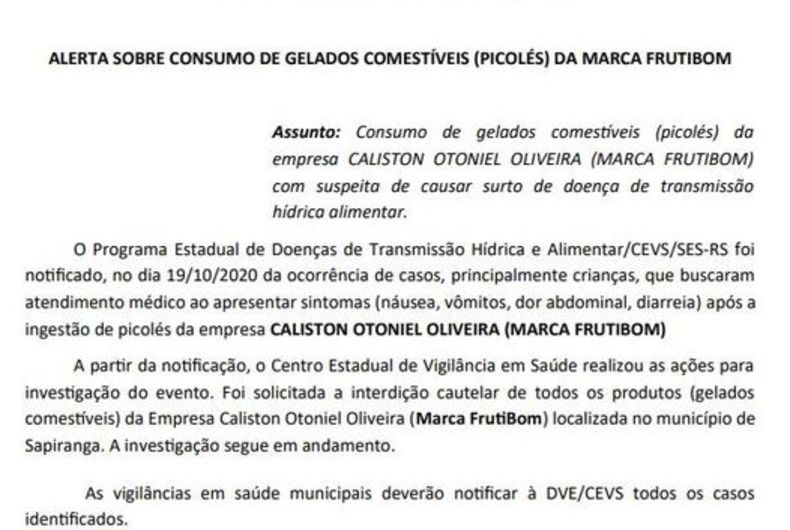 ALERTA SOBRE CONSUMO DE GELADOS COMESTÍVEIS (PICOLÉS) DA MARCA FRUTIBOM

Assunto: Consumo de gelados comestíveis (picolés) da empresa CALISTON OTONIEL OLIVEIRA (MARCA FRUTIBOM) com suspeita de causar surto de doença de transmissão hídrica alimentar.

O Programa Estadual de Doenças de Transmissão Hídrica e Alimentar/CEVS/SES-RS foi notificado, no dia 19/10/2020 da ocorrência de casos, principalmente crianças, que buscaram atendimento médico ao apresentar sintomas (náusea, vômitos, dor abdominal, diarreia) após a ingestão de picolés da empresa CALISTON OTONIEL OLIVEIRA (MARCA FRUTIBOM)

A partir da notificação, o Centro Estadual de Vigilância em Saúde realizou as ações para investigação do evento. Foi solicitada a interdição cautelar de todos os produtos (gelados comestíveis) da Empresa Caliston Otoniel Oliveira (Marca FrutiBom) localizada no município de Sapiranga. A investigação segue em andamento.

As vigilâncias em saúde municipais deverão notificar à DVE/CEVS todos os casos identificados.